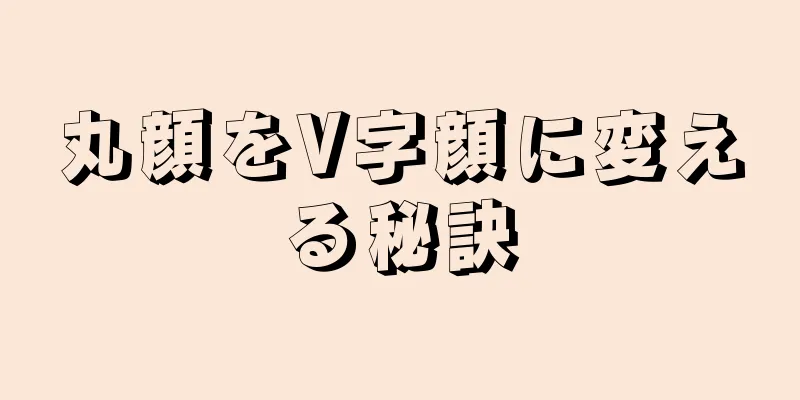 丸顔をV字顔に変える秘訣